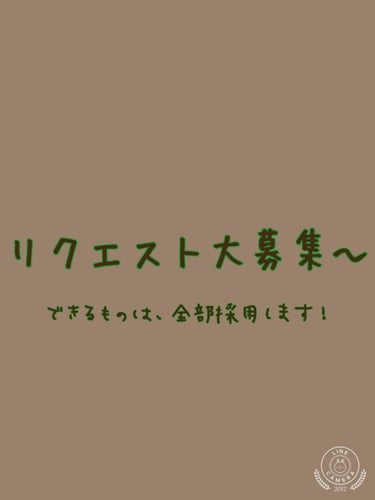 リクエスト大募集〜

できるものは、全部採用します！

LINE CAMERA 2012